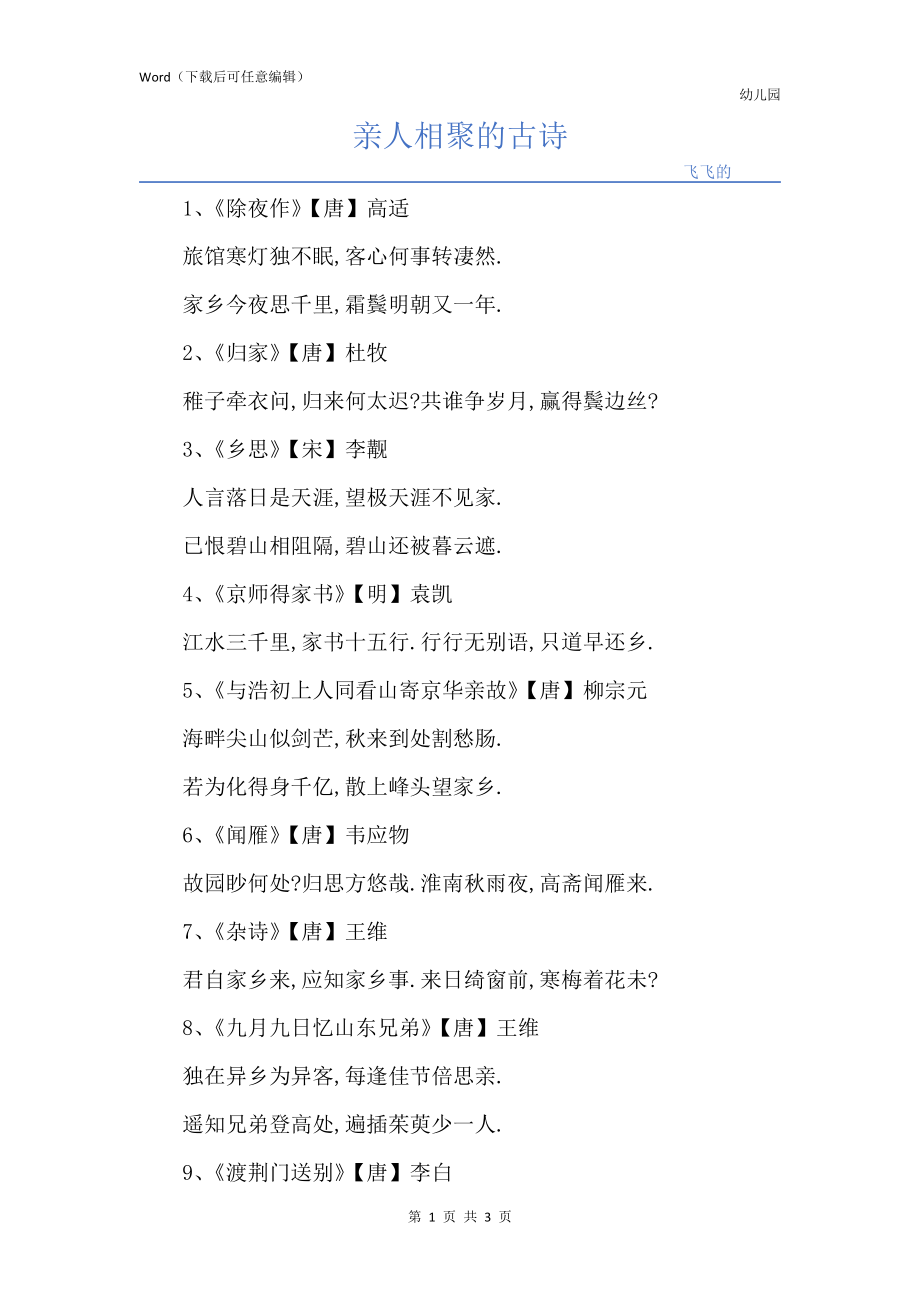 Word（下载后可任意编辑）

幼儿园

亲人相聚的古诗

飞飞的

1、《除夜作》【唐】高适

旅馆寒灯独不眠,客心何事转凄然.

家乡今夜思千里,霜鬓明朝又一年.

2、《归家》【唐】杜牧

稚子牵衣问,归来何太迟?共谁争岁月,赢得鬓边丝?

3、《乡思》【宋】李觏

人言落日是天涯,望极天涯不见家.

已恨碧山相阻隔,碧山还被暮云遮.

4、《京师得家书》【明】袁凯

江水三千里,家书十五行.行行无别语,只道早还乡.

5、《与浩初上人同看山寄京华亲故》【唐】柳宗元

海畔尖山似剑芒,秋来到处割愁肠.

若为化得身千亿,散上峰头望家乡.

6、《闻雁》【唐】韦应物

故园眇何处?归思方悠哉.淮南秋雨夜,高斋闻雁来.

7、《杂诗》【唐】王维

君自家乡来,应知家乡事.来日绮窗前,寒梅着花未?

8、《九月九日忆山东兄弟》【唐】王维

独在异乡为异客,每逢佳节倍思亲.

遥知兄弟登高处,遍插茱萸少一人.

9、《渡荆门送别》【唐】李白

第 1 页 共 3 页